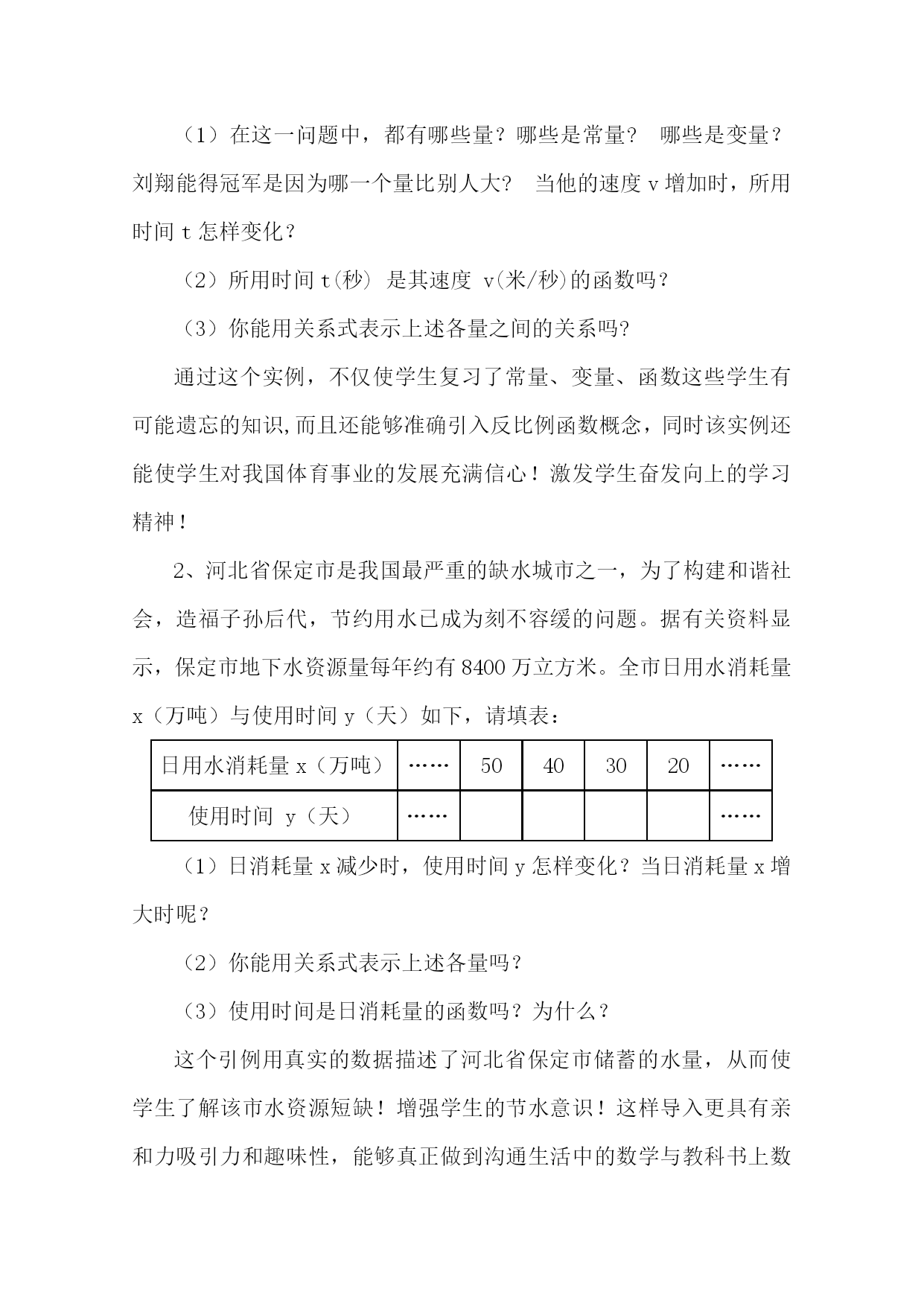 （1）在这一问题中，都有哪些量？哪些是常量？ 哪些是变量？刘翔能得冠军是因为哪一个量比别人大？ 当他的速度 v 增加时，所用时间 t 怎样变化？

（2）所用时间 t(秒) 是其速度 v(米/秒)的函数吗？

（3）你能用关系式表示上述各量之间的关系吗?

通过这个实例，不仅使学生复习了常量、变量、函数这些学生有可能遗忘的知识,而且还能够准确引入反比例函数概念，同时该实例还能使学生对我国体育事业的发展充满信心！激发学生奋发向上的学习精神！

2、河北省保定市是我国最严重的缺水城市之一，为了构建和谐社会，造福子孙后代，节约用水已成为刻不容缓的问题。据有关资料显示，保定市地下水资源量每年约有 8400 万立方米。全市日用水消耗量 x（万吨）与使用时间 y（天）如下，请填表：

| 日用水消耗量 x（万吨） | …… | 50 | 40 | 30 | 20 | …… |
|---|---|---|---|---|---|---|
| 使用时间 y（天） | …… | | | | | …… |

（1）日消耗量 x 减少时，使用时间 y 怎样变化？当日消耗量 x 增大时呢？

（2）你能用关系式表示上述各量吗？

（3）使用时间是日消耗量的函数吗？为什么？

这个引例用真实的数据描述了河北省保定市储蓄的水量，从而使学生了解该市水资源短缺！增强学生的节水意识！这样导入更具有亲和力吸引力和趣味性，能够真正做到沟通生活中的数学与教科书上数